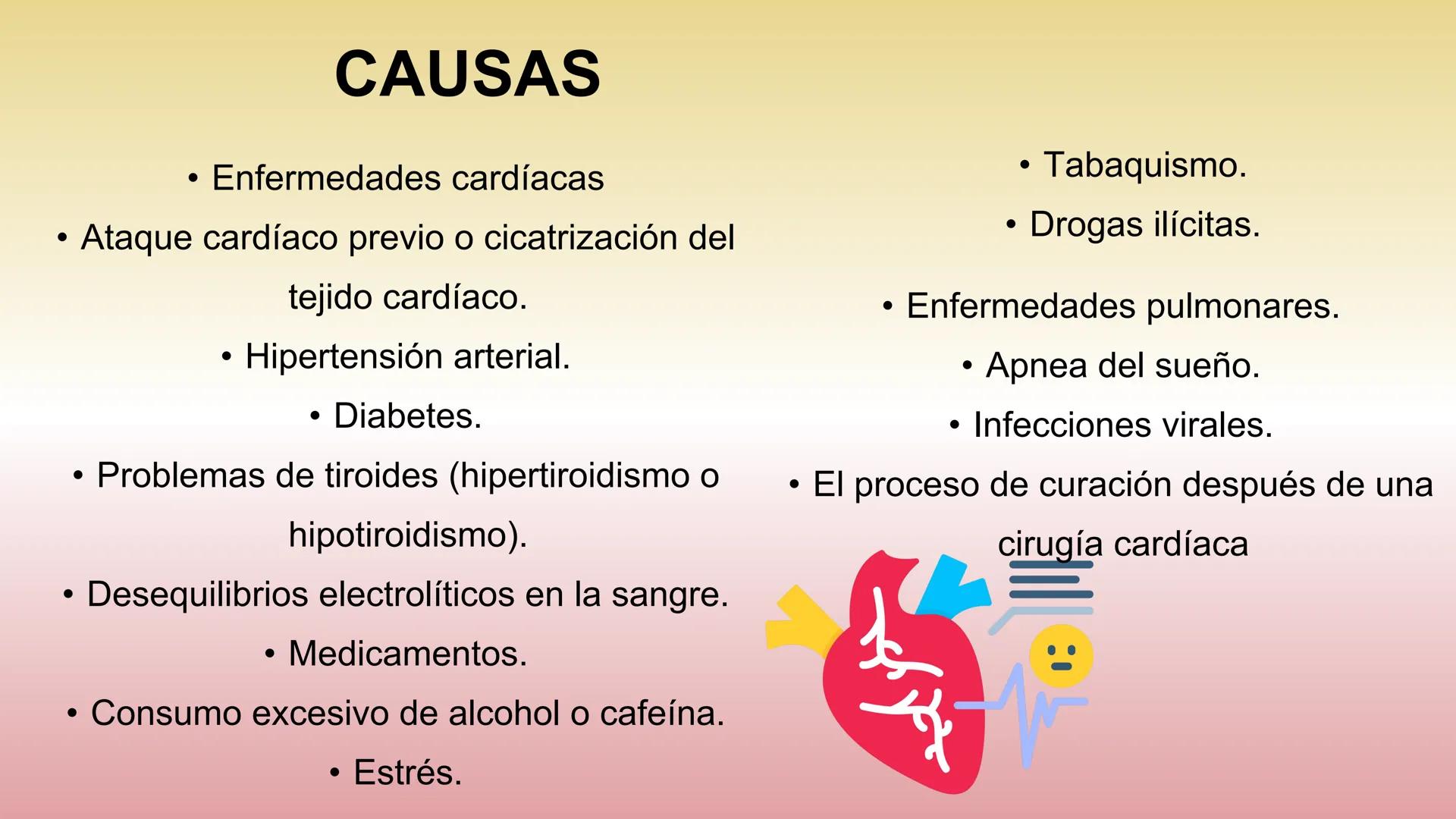 CAUSAS

• Enfermedades cardíacas
• Ataque cardíaco previo o cicatrización del tejido cardíaco.
• Hipertensión arterial.
• Diabetes.
• Problemas de tiroides (hipertiroidismo o hipotiroidismo).
• Desequilibrios electrolíticos en la sangre.
• Medicamentos.
• Consumo excesivo de alcohol o cafeína.
• Estrés.

• Tabaquismo.
• Drogas ilícitas.
• Enfermedades pulmonares.
• Apnea del sueño.
• Infecciones virales.
• El proceso de curación después de una cirugía cardíaca